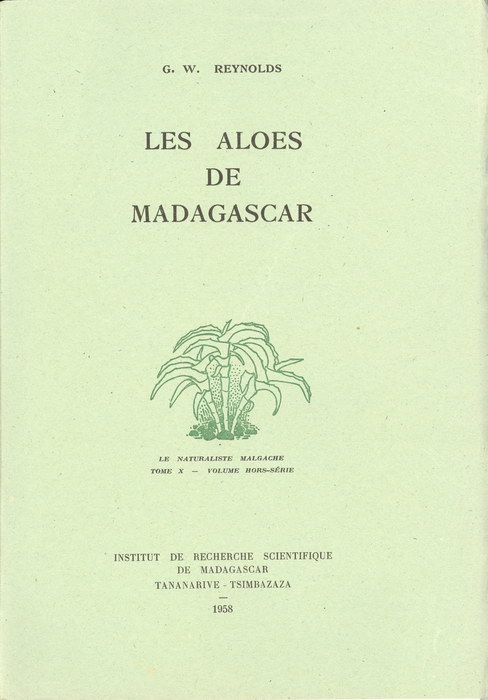 G. W. REYNOLDS

LES ALOES
DE
MADAGASCAR

LE NATURALISTE MALGACHE
TOME X — VOLUME HORS-SÉRIE

INSTITUT DE RECHERCHE SCIENTIFIQUE
DE MADAGASCAR
TANANARIVE - TSIMBAZAZA
—
1958